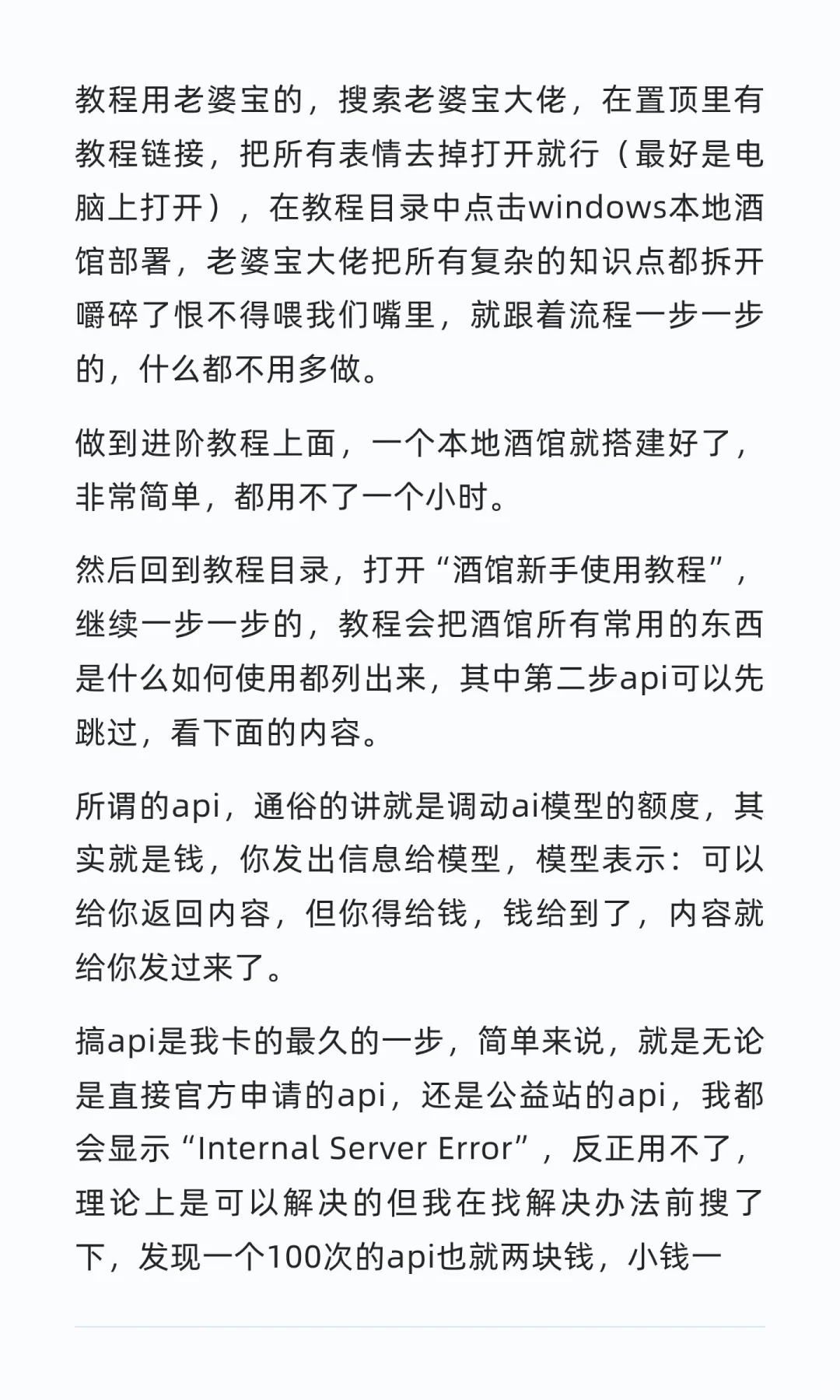 教程用老婆宝的，搜索老婆宝大佬，在置顶里有教程链接，把所有表情去掉打开就行（最好是电脑上打开），在教程目录中点击windows本地酒馆部署，老婆宝大佬把所有复杂的知识点都拆开嚼碎了恨不得喂我们嘴里，就跟着流程一步一步的，什么都不用多做。

做到进阶教程上面，一个本地酒馆就搭建好了，非常简单，都用不了一个小时。

然后回到教程目录，打开“酒馆新手使用教程”，继续一步一步的，教程会把酒馆所有常用的东西是什么如何使用都列出来，其中第二步api可以先跳过，看下面的内容。

所谓的api，通俗的讲就是调动ai模型的额度，其实就是钱，你发出信息给模型，模型表示：可以给你返回内容，但你得给钱，钱给到了，内容就给你发过来了。

搞api是我卡的最久的一步，简单来说，就是无论是直接官方申请的api，还是公益站的api，我都会显示“Internal Server Error”，反正用不了，理论上是可以解决的但我在找解决办法前搜了下，发现一个100次的api也就两块钱，小钱一